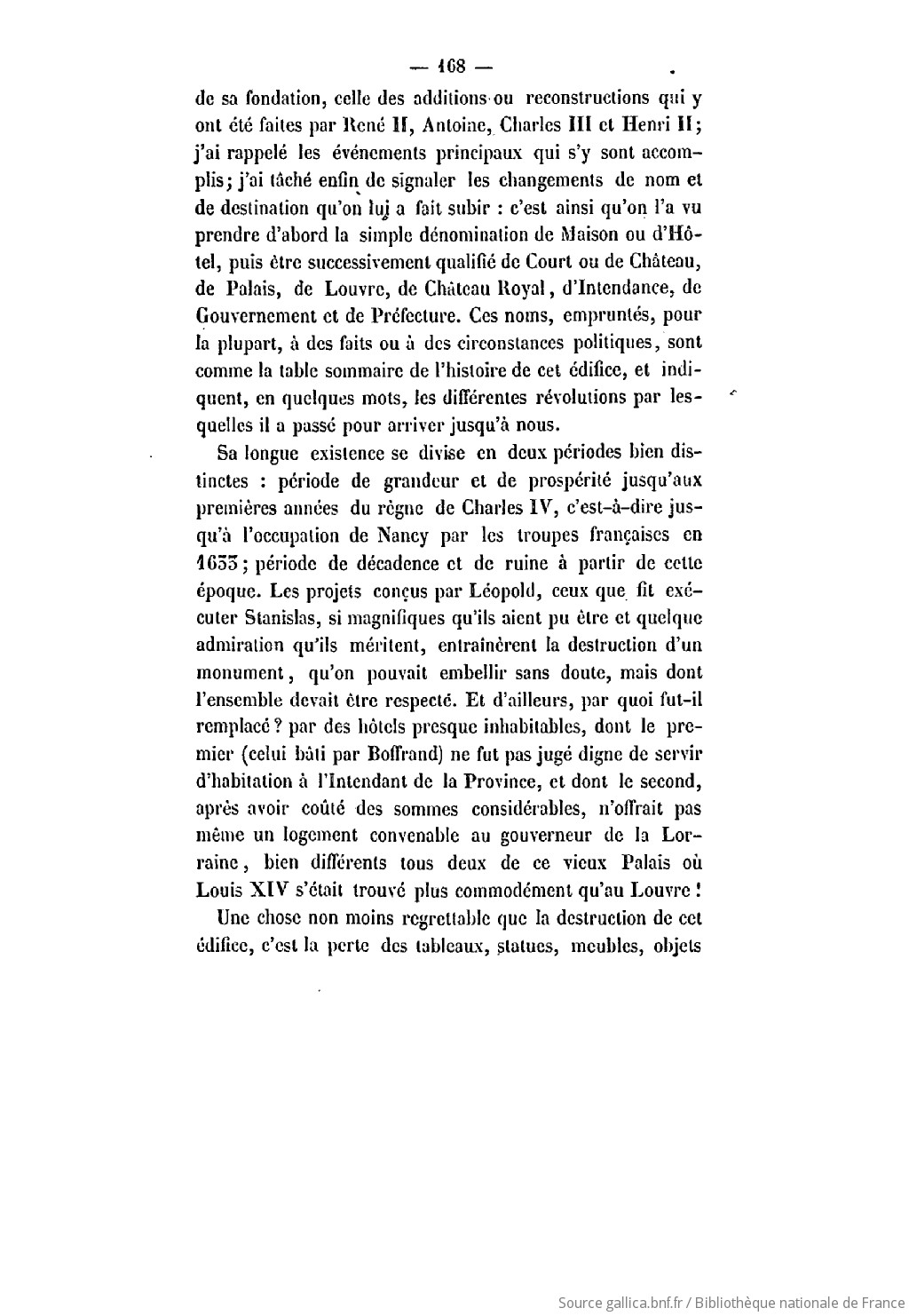 — 168 —

de sa fondation, celle des additions ou reconstructions qui y ont été faites par René II, Antoine, Charles III et Henri II; j'ai rappelé les événements principaux qui s'y sont accomplis; j'ai tâché enfin de signaler les changements de nom et de destination qu'on lui a fait subir : c'est ainsi qu'on l'a vu prendre d'abord la simple dénomination de Maison ou d'Hôtel, puis être successivement qualifié de Court ou de Château, de Palais, de Louvre, de Château Royal, d'Intendance, de Gouvernement et de Préfecture. Ces noms, empruntés, pour la plupart, à des faits ou à des circonstances politiques, sont comme la table sommaire de l'histoire de cet édifice, et indiquent, en quelques mots, les différentes révolutions par lesquelles il a passé pour arriver jusqu'à nous.

Sa longue existence se divise en deux périodes bien distinctes : période de grandeur et de prospérité jusqu'aux premières années du règne de Charles IV, c'est-à-dire jusqu'à l'occupation de Nancy par les troupes françaises en 1633; période de décadence et de ruine à partir de cette époque. Les projets conçus par Léopold, ceux que fit exécuter Stanislas, si magnifiques qu'ils aient pu être et quelque admiration qu'ils méritent, entraînèrent la destruction d'un monument, qu'on pouvait embellir sans doute, mais dont l'ensemble devait être respecté. Et d'ailleurs, par quoi fut-il remplacé? par des hôtels presque inhabitables, dont le premier (celui bâti par Boffrand) ne fut pas jugé digne de servir d'habitation à l'Intendant de la Province, et dont le second, après avoir coûté des sommes considérables, n'offrait pas même un logement convenable au gouverneur de la Lorraine, bien différents tous deux de ce vieux Palais où Louis XIV s'était trouvé plus commodément qu'au Louvre!

Une chose non moins regrettable que la destruction de cet édifice, c'est la perte des tableaux, statues, meubles, objets

Source gallica.bnf.fr / Bibliothèque nationale de France